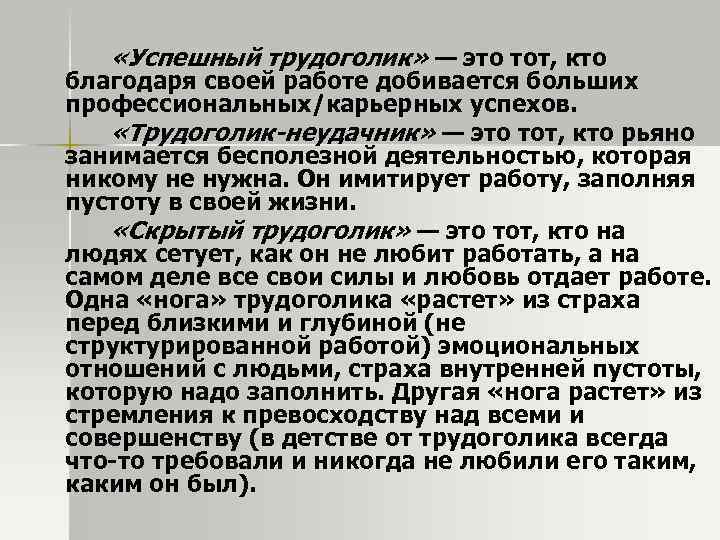 «Успешный трудоголик» — это тот, кто благодаря своей работе добивается больших профессиональных/карьерных успехов.

«Трудоголик-неудачник» — это тот, кто рьяно занимается бесполезной деятельностью, которая никому не нужна. Он имитирует работу, заполняя пустоту в своей жизни.

«Скрытый трудоголик» — это тот, кто на людях сетует, как он не любит работать, а на самом деле все свои силы и любовь отдает работе. Одна «нога» трудоголика «растет» из страха перед близкими и глубиной (не структурированной работой) эмоциональных отношений с людьми, страха внутренней пустоты, которую надо заполнить. Другая «нога растет» из стремления к превосходству над всеми и совершенству (в детстве от трудоголика всегда что-то требовали и никогда не любили его таким, каким он был).